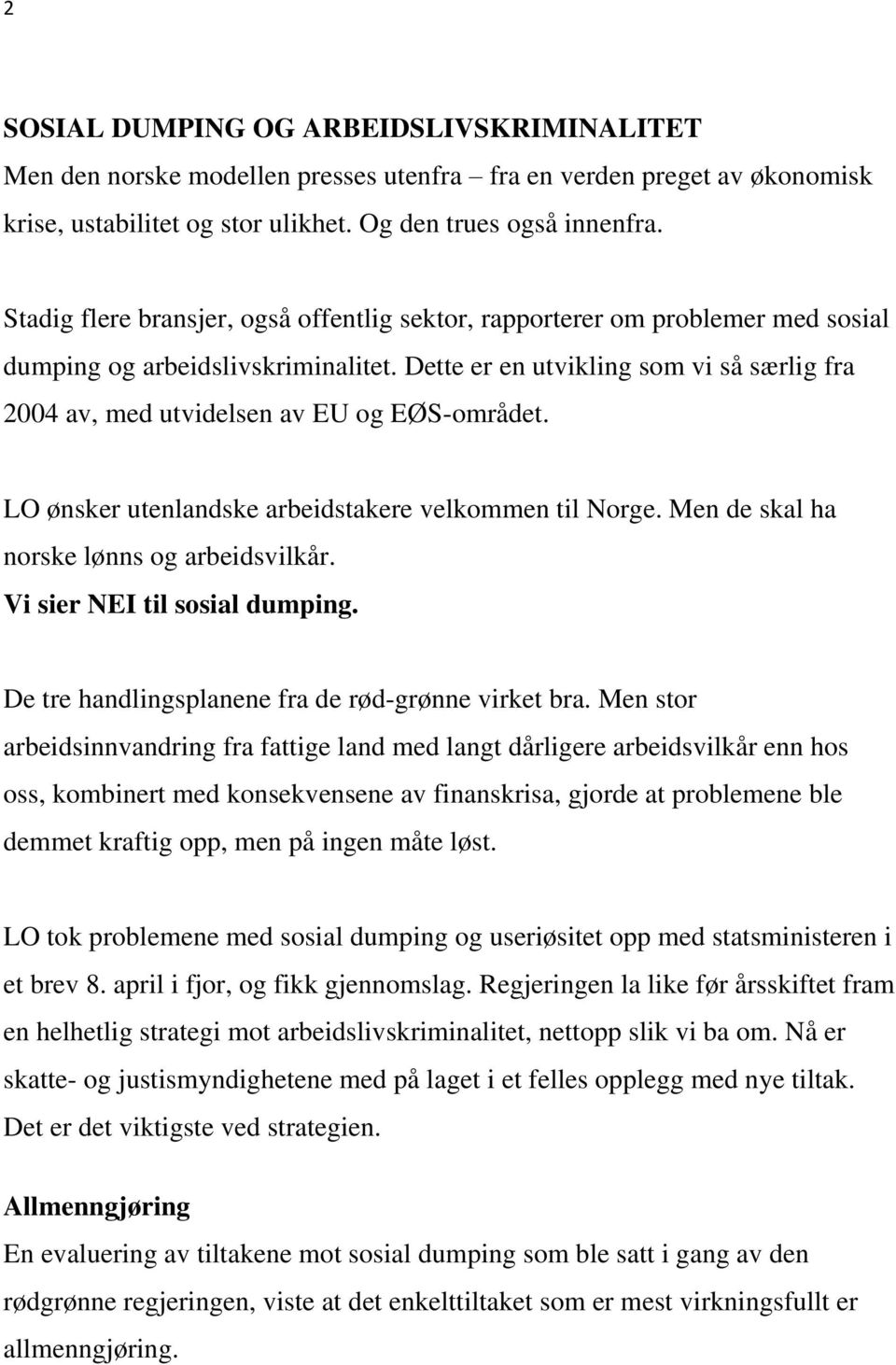 2

SOSIAL DUMPING OG ARBEIDSLIVSKRIMINALITET
Men den norske modellen presses utenfra – fra en verden preget av økonomisk krise, ustabilitet og stor ulikhet. Og den trues også innenfra.

Stadig flere bransjer, også offentlig sektor, rapporterer om problemer med sosial dumping og arbeidslivskriminalitet. Dette er en utvikling som vi så særlig fra 2004 av, med utvidelsen av EU og EØS-området.

LO ønsker utenlandske arbeidstakere velkommen til Norge. Men de skal ha norske lønns og arbeidsvilkår.
Vi sier NEI til sosial dumping.

De tre handlingsplanene fra de rød-grønne virket bra. Men stor arbeidsinnvandring fra fattige land med langt dårligere arbeidsvilkår enn hos oss, kombinert med konsekvensene av finanskrisa, gjorde at problemene ble demmet kraftig opp, men på ingen måte løst.

LO tok problemene med sosial dumping og useriøsitet opp med statsministeren i et brev 8. april i fjor, og fikk gjennomslag. Regjeringen la like før årsskiftet fram en helhetlig strategi mot arbeidslivskriminalitet, nettopp slik vi ba om. Nå er skatte- og justismyndighetene med på laget i et felles opplegg med nye tiltak. Det er det viktigste ved strategien.

Allmenngjøring
En evaluering av tiltakene mot sosial dumping som ble satt i gang av den rødgrønne regjeringen, viste at det enkelttiltaket som er mest virkningsfullt er allmenngjøring.